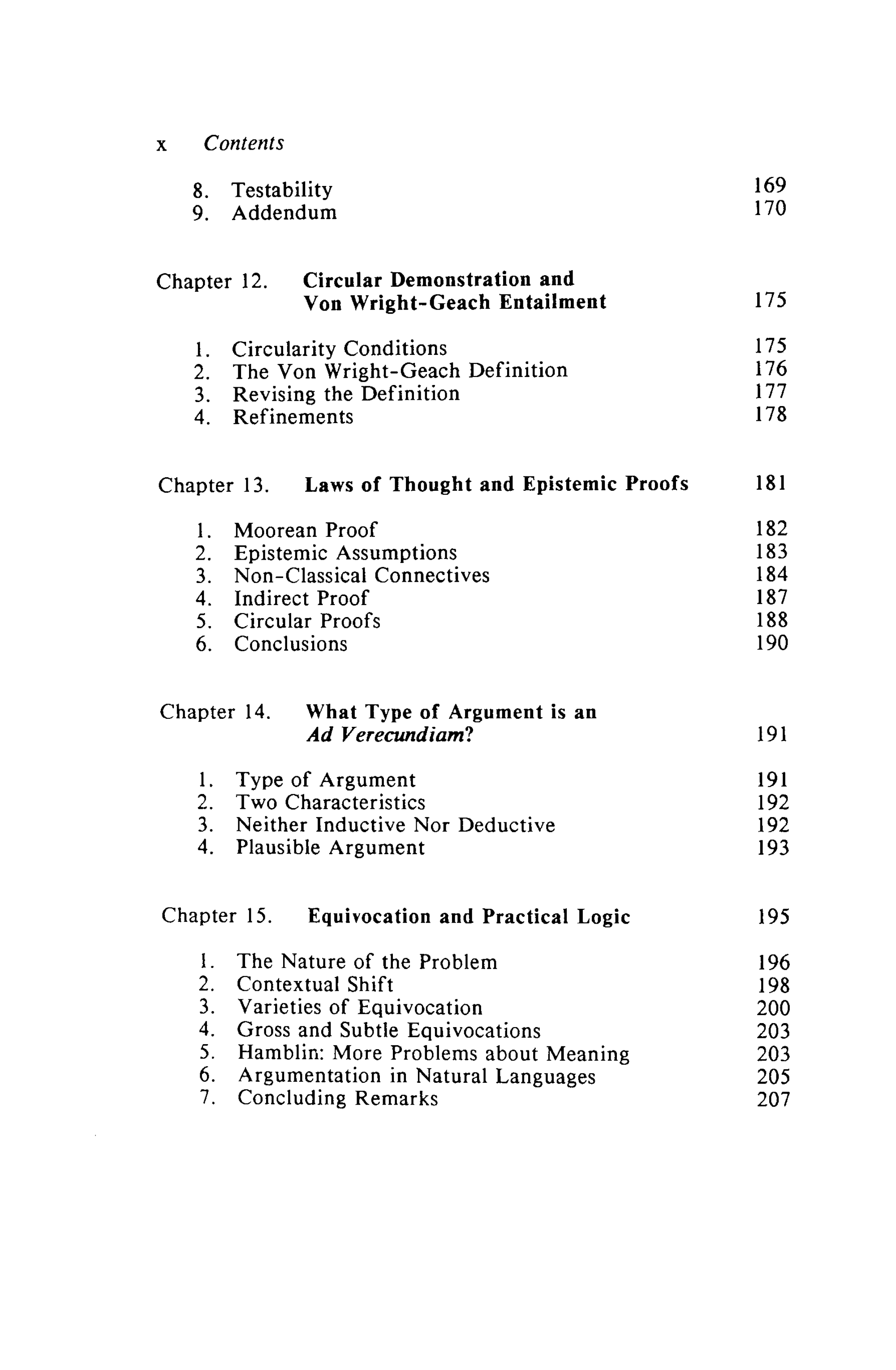 x Contents

8. Testability 169
9. Addendum 170

Chapter 12. Circular Demonstration and Von Wright-Geach Entailment 175

1. Circularity Conditions 175
2. The Von Wright-Geach Definition 176
3. Revising the Definition 177
4. Refinements 178

Chapter 13. Laws of Thought and Epistemic Proofs 181

1. Moorean Proof 182
2. Epistemic Assumptions 183
3. Non-Classical Connectives 184
4. Indirect Proof 187
5. Circular Proofs 188
6. Conclusions 190

Chapter 14. What Type of Argument is an Ad Verecundiam? 191

1. Type of Argument 191
2. Two Characteristics 192
3. Neither Inductive Nor Deductive 192
4. Plausible Argument 193

Chapter 15. Equivocation and Practical Logic 195

1. The Nature of the Problem 196
2. Contextual Shift 198
3. Varieties of Equivocation 200
4. Gross and Subtle Equivocations 203
5. Hamblin: More Problems about Meaning 203
6. Argumentation in Natural Languages 205
7. Concluding Remarks 207